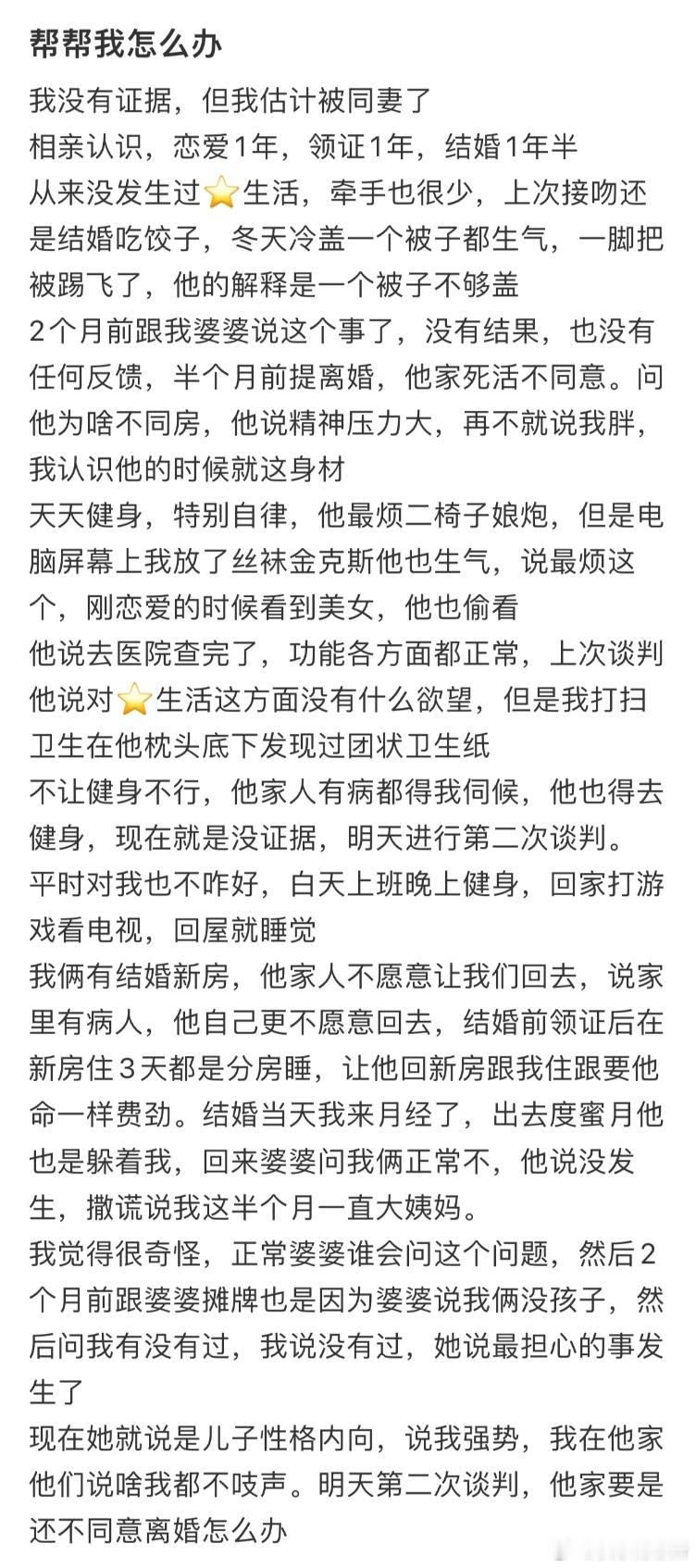 帮帮我怎么办

我没有证据，但我估计被同妻了
相亲认识，恋爱1年，领证1年，结婚1年半
从来没发生过⭐生活，牵手也很少，上次接吻还是结婚吃饺子，冬天冷盖一个被子都生气，一脚把被踢飞了，他的解释是一个被子不够盖
2个月前跟我婆婆说这个事了，没有结果，也没有任何反馈，半个月前提离婚，他家死活不同意。问他为啥不同房，他说精神压力大，再不就说我胖，我认识他的时候就这身材
天天健身，特别自律，他最烦二椅子娘炮，但是电脑屏幕上我放了丝袜金克斯他也生气，说最烦这个，刚恋爱的时候看到美女，他也偷看
他说去医院查完了，功能各方面都正常，上次谈判他说对⭐生活这方面没有什么欲望，但是我打扫卫生在他枕头底下发现过团状卫生纸
不让健身不行，他家人有病都得我伺候，他也得去健身，现在就是没证据，明天进行第二次谈判。
平时对我也不咋好，白天上班晚上健身，回家打游戏看电视，回屋就睡觉
我俩有结婚新房，他家人不愿意让我们回去，说家里有病人，他自己更不愿意回去，结婚前领证后在新房住3天都是分房睡，让他回新房跟我住跟要他命一样费劲。结婚当天我来月经了，出去度蜜月他也是躲着我，回来婆婆问我俩正常不，他说没发生，撒谎说我这半个月一直大姨妈。
我觉得很奇怪，正常婆婆谁会问这个问题，然后2个月前跟婆婆摊牌也是因为婆婆说我俩没孩子，然后问我有没有过，我说没有过，她说最担心的事发生了
现在她就说是儿子性格内向，说我强势，我在他家他们说啥我都不吱声。明天第二次谈判，他家要是还不同意离婚怎么办